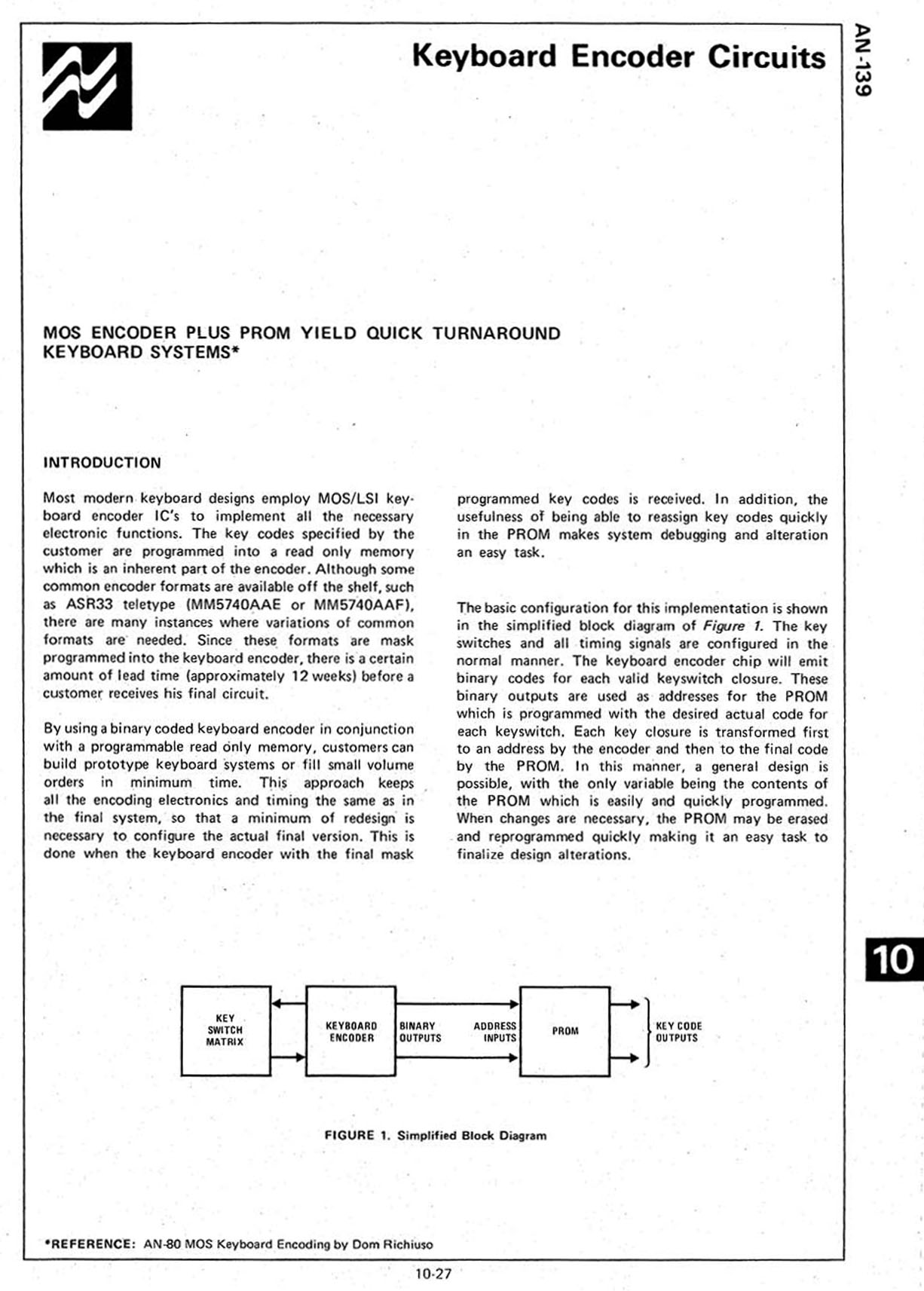 Keyboard Encoder Circuits

AN-139

MOS ENCODER PLUS PROM YIELD QUICK TURNAROUND KEYBOARD SYSTEMS*

INTRODUCTION

Most modern keyboard designs employ MOS/LSI keyboard encoder IC's to implement all the necessary electronic functions. The key codes specified by the customer are programmed into a read only memory which is an inherent part of the encoder. Although some common encoder formats are available off the shelf, such as ASR33 teletype (MM5740AAE or MM5740AAF), there are many instances where variations of common formats are needed. Since these formats are mask programmed into the keyboard encoder, there is a certain amount of lead time (approximately 12 weeks) before a customer receives his final circuit.

By using a binary coded keyboard encoder in conjunction with a programmable read only memory, customers can build prototype keyboard systems or fill small volume orders in minimum time. This approach keeps all the encoding electronics and timing the same as in the final system, so that a minimum of redesign is necessary to configure the actual final version. This is done when the keyboard encoder with the final mask programmed key codes is received. In addition, the usefulness of being able to reassign key codes quickly in the PROM makes system debugging and alteration an easy task.

The basic configuration for this implementation is shown in the simplified block diagram of Figure 1. The key switches and all timing signals are configured in the normal manner. The keyboard encoder chip will emit binary codes for each valid keyswitch closure. These binary outputs are used as addresses for the PROM which is programmed with the desired actual code for each keyswitch. Each key closure is transformed first to an address by the encoder and then to the final code by the PROM. In this manner, a general design is possible, with the only variable being the contents of the PROM which is easily and quickly programmed. When changes are necessary, the PROM may be erased and reprogrammed quickly making it an easy task to finalize design alterations.

10

KEY SWITCH MATRIX

KEYBOARD ENCODER

BINARY OUTPUTS

ADDRESS INPUTS

PROM

KEY CODE OUTPUTS

FIGURE 1. Simplified Block Diagram

*REFERENCE: AN-80 MOS Keyboard Encoding by Dom Richiuso

10-27